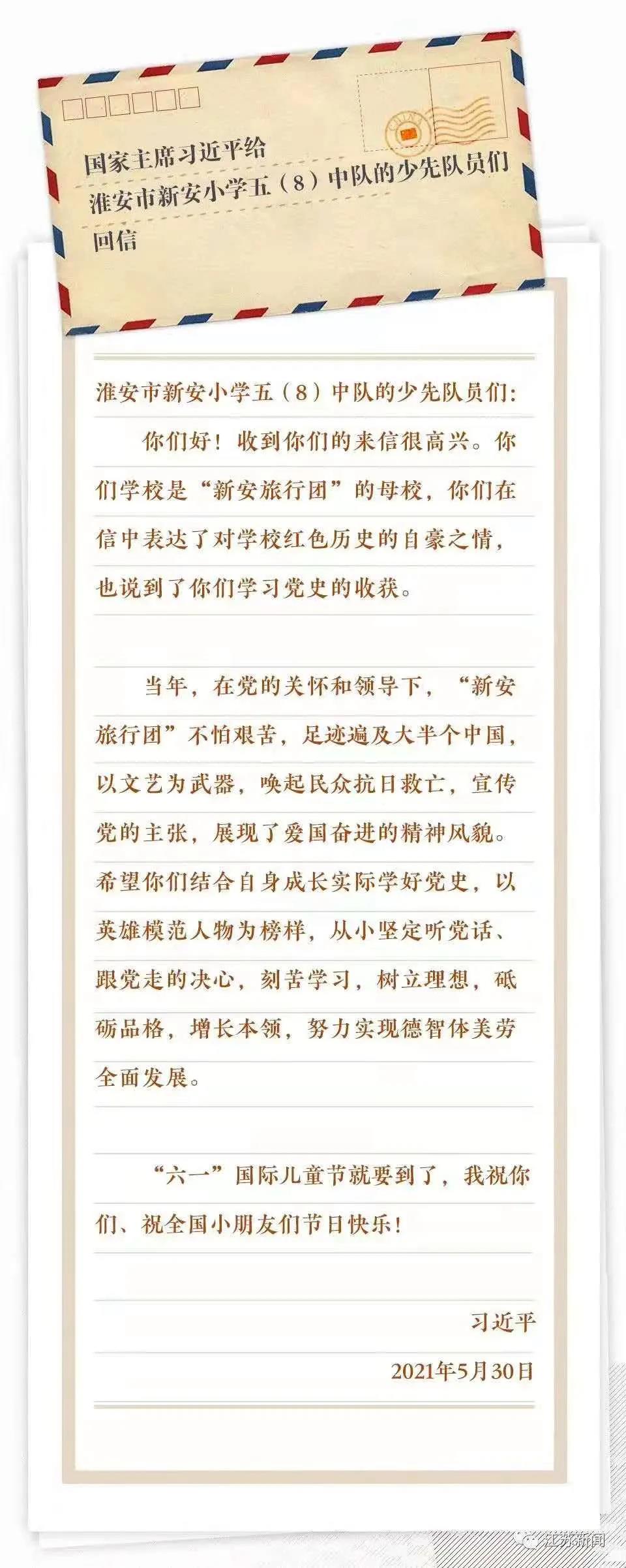 国家主席习近平给
淮安市新安小学五（8）中队的少先队员们
回信

淮安市新安小学五（8）中队的少先队员们：

你们好！收到你们的来信很高兴。你们学校是“新安旅行团”的母校，你们在信中表达了对学校红色历史的自豪之情，也说到了你们学习党史的收获。

当年，在党的关怀和领导下，“新安旅行团”不怕艰苦，足迹遍及大半个中国，以文艺为武器，唤起民众抗日救亡，宣传党的主张，展现了爱国奋进的精神风貌。希望你们结合自身成长实际学好党史，以英雄模范人物为榜样，从小坚定听党话、跟党走的决心，刻苦学习，树立理想，砥砺品格，增长本领，努力实现德智体美劳全面发展。

“六一”国际儿童节就要到了，我祝你们、祝全国小朋友们节日快乐！

习近平
2021年5月30日

江苏新闻